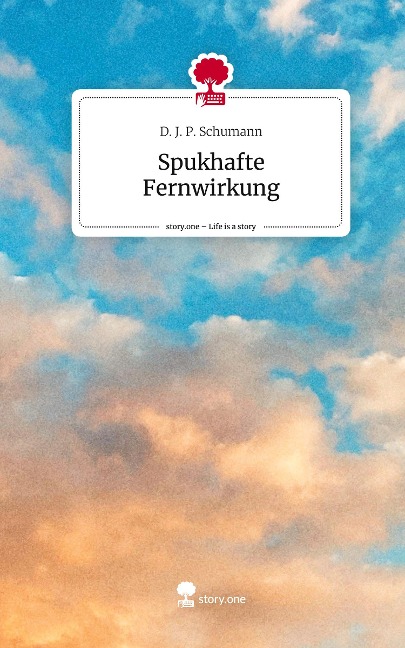 D. J. P. Schumann

Spukhafte Fernwirkung

story.one – Life is a story

story.one